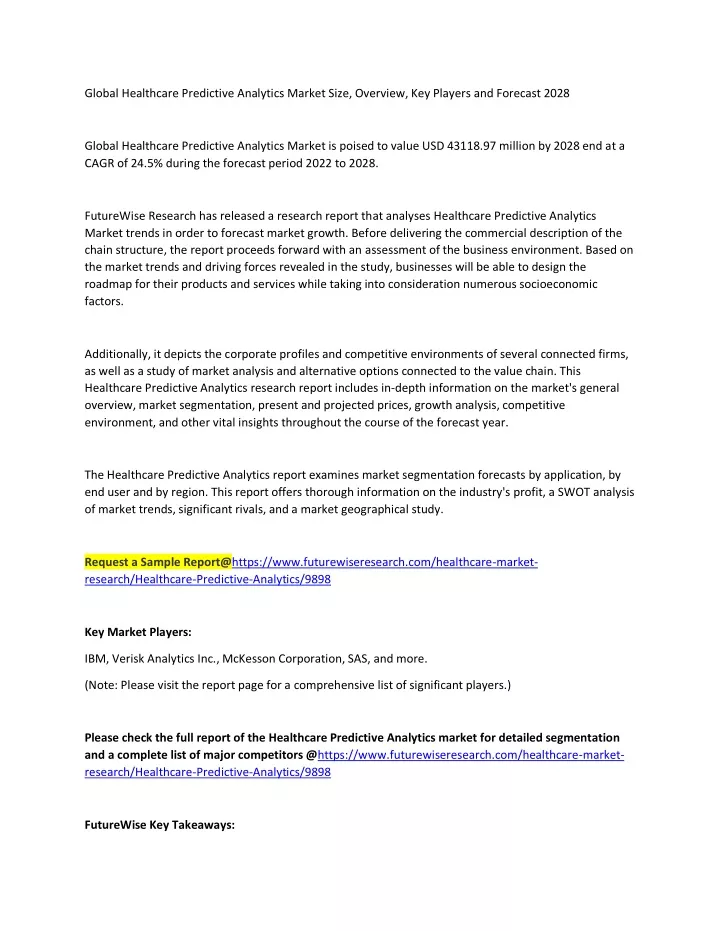 Global Healthcare Predictive Analytics Market Size, Overview, Key Players and Forecast 2028

Global Healthcare Predictive Analytics Market is poised to value USD 43118.97 million by 2028 end at a CAGR of 24.5% during the forecast period 2022 to 2028.

FutureWise Research has released a research report that analyses Healthcare Predictive Analytics Market trends in order to forecast market growth. Before delivering the commercial description of the chain structure, the report proceeds forward with an assessment of the business environment. Based on the market trends and driving forces revealed in the study, businesses will be able to design the roadmap for their products and services while taking into consideration numerous socioeconomic factors.

Additionally, it depicts the corporate profiles and competitive environments of several connected firms, as well as a study of market analysis and alternative options connected to the value chain. This Healthcare Predictive Analytics research report includes in-depth information on the market's general overview, market segmentation, present and projected prices, growth analysis, competitive environment, and other vital insights throughout the course of the forecast year.

The Healthcare Predictive Analytics report examines market segmentation forecasts by application, by end user and by region. This report offers thorough information on the industry's profit, a SWOT analysis of market trends, significant rivals, and a market geographical study.

Request a Sample Report@https://www.futurewiseresearch.com/healthcare-market-research/Healthcare-Predictive-Analytics/9898

Key Market Players:

IBM, Verisk Analytics Inc., McKesson Corporation, SAS, and more.

(Note: Please visit the report page for a comprehensive list of significant players.)

Please check the full report of the Healthcare Predictive Analytics market for detailed segmentation and a complete list of major competitors @https://www.futurewiseresearch.com/healthcare-market-research/Healthcare-Predictive-Analytics/9898

FutureWise Key Takeaways: